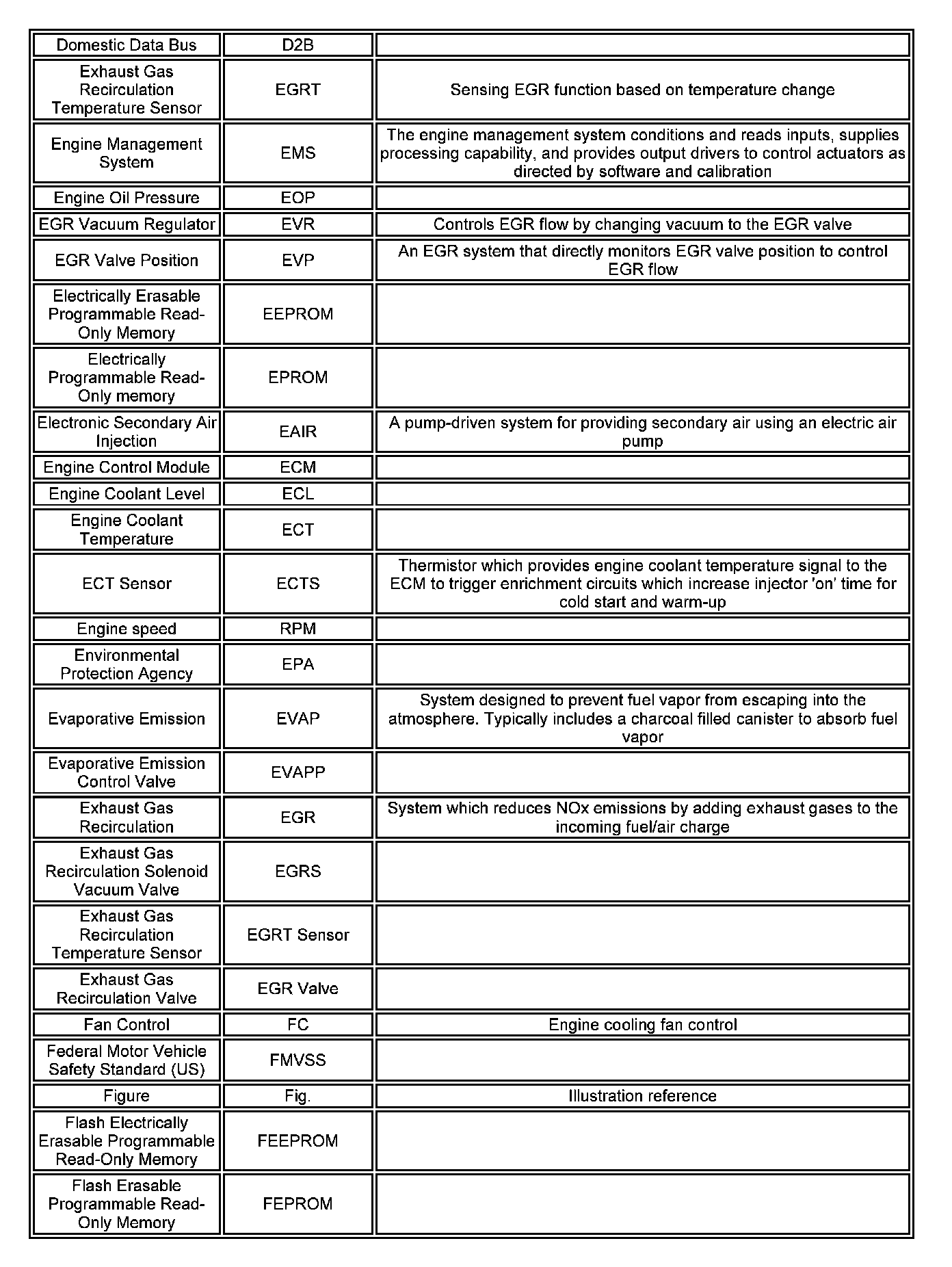 | | | |
|---|---|---|
| Domestic Data Bus | D2B | |
| Exhaust Gas Recirculation Temperature Sensor | EGRT | Sensing EGR function based on temperature change |
| Engine Management System | EMS | The engine management system conditions and reads inputs, supplies processing capability, and provides output drivers to control actuators as directed by software and calibration |
| Engine Oil Pressure | EOP | |
| EGR Vacuum Regulator | EVR | Controls EGR flow by changing vacuum to the EGR valve |
| EGR Valve Position | EVP | An EGR system that directly monitors EGR valve position to control EGR flow |
| Electrically Erasable Programmable Read-Only Memory | EEPROM | |
| Electrically Programmable Read-Only memory | EPROM | |
| Electronic Secondary Air Injection | EAIR | A pump-driven system for providing secondary air using an electric air pump |
| Engine Control Module | ECM | |
| Engine Coolant Level | ECL | |
| Engine Coolant Temperature | ECT | |
| ECT Sensor | ECTS | Thermistor which provides engine coolant temperature signal to the ECM to trigger enrichment circuits which increase injector 'on' time for cold start and warm-up |
| Engine speed | RPM | |
| Environmental Protection Agency | EPA | |
| Evaporative Emission | EVAP | System designed to prevent fuel vapor from escaping into the atmosphere. Typically includes a charcoal filled canister to absorb fuel vapor |
| Evaporative Emission Control Valve | EVAPP | |
| Exhaust Gas Recirculation | EGR | System which reduces NOx emissions by adding exhaust gases to the incoming fuel/air charge |
| Exhaust Gas Recirculation Solenoid Vacuum Valve | EGRS | |
| Exhaust Gas Recirculation Temperature Sensor | EGRT Sensor | |
| Exhaust Gas Recirculation Valve | EGR Valve | |
| Fan Control | FC | Engine cooling fan control |
| Federal Motor Vehicle Safety Standard (US) | FMVSS | |
| Figure | Fig. | Illustration reference |
| Flash Electrically Erasable Programmable Read-Only Memory | FEEPROM | |
| Flash Erasable Programmable Read-Only Memory | FEPROM | |